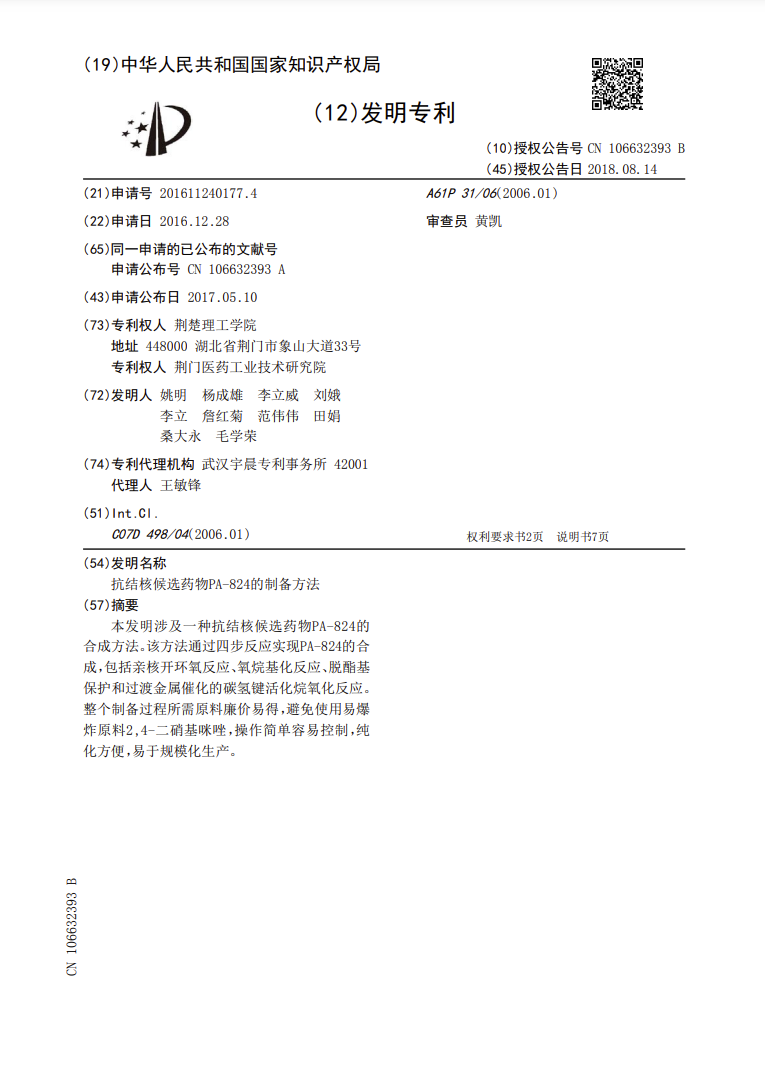 (19)中华人民共和国国家知识产权局

(12)发明专利

(10)授权公告号 CN 106632393 B
(45)授权公告日 2018.08.14

(21)申请号 201611240177.4

(22)申请日 2016.12.28

(65)同一申请的已公布的文献号
申请公布号 CN 106632393 A

(43)申请公布日 2017.05.10

(73)专利权人 荆楚理工学院
地址 448000 湖北省荆门市象山大道33号
专利权人 荆门医药工业技术研究院

(72)发明人 姚明 杨成雄 李立威 刘娥 李立 詹红菊 范伟伟 田娟 桑大永 毛学荣

(74)专利代理机构 武汉宇晨专利事务所 42001
代理人 王敏锋

(51)Int.Cl.
C07D 498/04(2006.01)

A61P 31/06(2006.01)

审查员 黄凯

权利要求书2页 说明书7页

(54)发明名称
抗结核候选药物PA-824的制备方法

(57)摘要
本发明涉及一种抗结核候选药物PA-824的合成方法。该方法通过四步反应实现PA-824的合成,包括亲核开环氧反应、氧烷基化反应、脱酯基保护和过渡金属催化的碳氢键活化烷氧化反应。整个制备过程所需原料廉价易得,避免使用易爆炸原料2,4-二硝基咪唑,操作简单容易控制,纯化方便,易于规模化生产。

CN 106632393 B